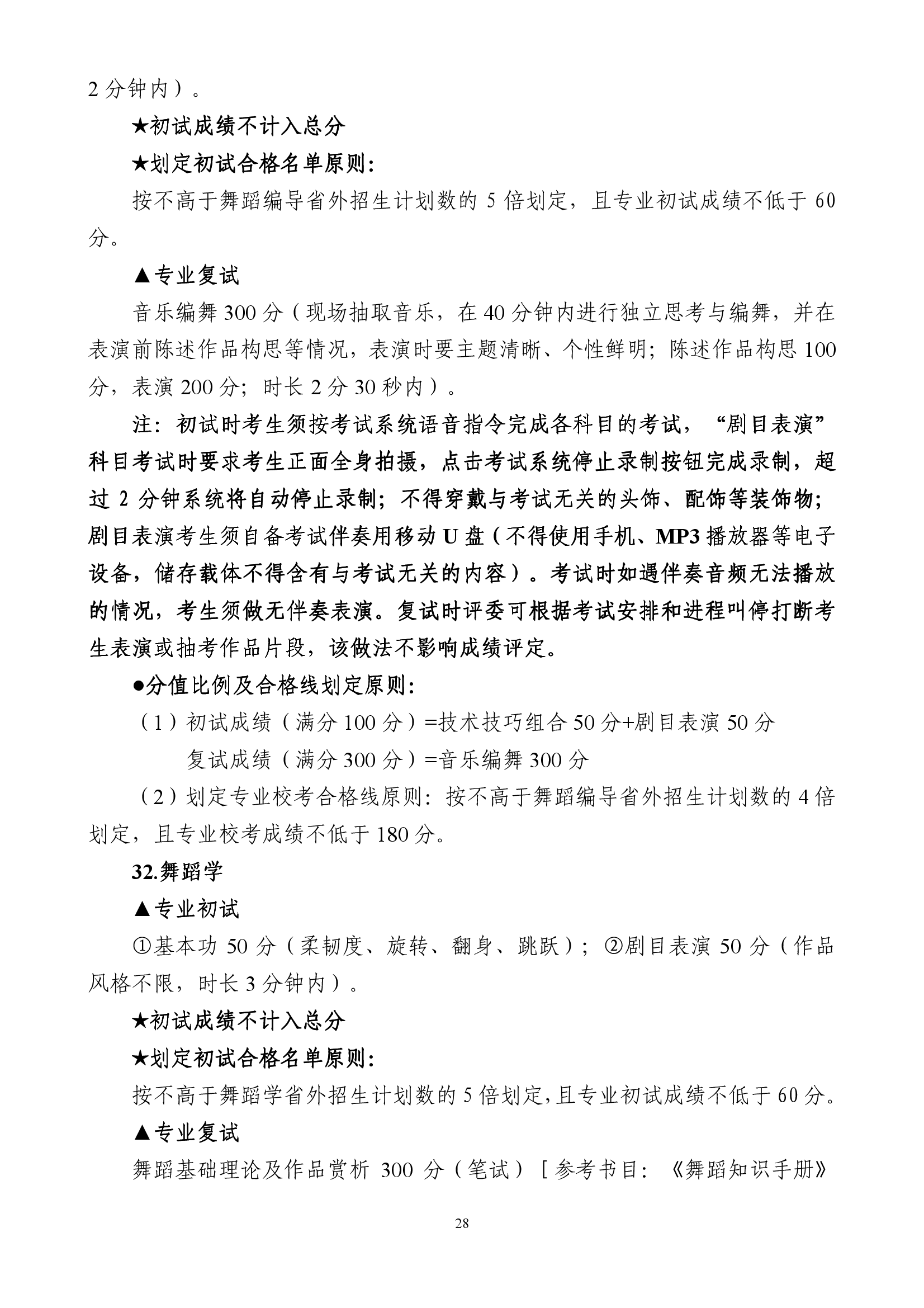 2 分钟内）。

★初试成绩不计入总分

★划定初试合格名单原则：

按不高于舞蹈编导省外招生计划数的 5 倍划定，且专业初试成绩不低于 60 分。

▲专业复试

音乐编舞 300 分（现场抽取音乐，在 40 分钟内进行独立思考与编舞，并在表演前陈述作品构思等情况，表演时要主题清晰、个性鲜明；陈述作品构思 100 分，表演 200 分；时长 2 分 30 秒内）。

注：初试时考生须按考试系统语音指令完成各科目的考试，“剧目表演”科目考试时要求考生正面全身拍摄，点击考试系统停止录制按钮完成录制，超过 2 分钟系统将自动停止录制；不得穿戴与考试无关的头饰、配饰等装饰物；剧目表演考生须自备考试伴奏用移动 U 盘（不得使用手机、MP3 播放器等电子设备，储存载体不得含有与考试无关的内容）。考试时如遇伴奏音频无法播放的情况，考生须做无伴奏表演。复试时评委可根据考试安排和进程叫停打断考生表演或抽考作品片段，该做法不影响成绩评定。

●分值比例及合格线划定原则：

（1）初试成绩（满分 100 分）=技术技巧组合 50 分+剧目表演 50 分

复试成绩（满分 300 分）=音乐编舞 300 分

（2）划定专业校考合格线原则：按不高于舞蹈编导省外招生计划数的 4 倍划定，且专业校考成绩不低于 180 分。

32.舞蹈学

▲专业初试

①基本功 50 分（柔韧度、旋转、翻身、跳跃）；②剧目表演 50 分（作品风格不限，时长 3 分钟内）。

★初试成绩不计入总分

★划定初试合格名单原则：

按不高于舞蹈学省外招生计划数的 5 倍划定，且专业初试成绩不低于 60 分。

▲专业复试

舞蹈基础理论及作品赏析 300 分（笔试）［参考书目：《舞蹈知识手册》

28